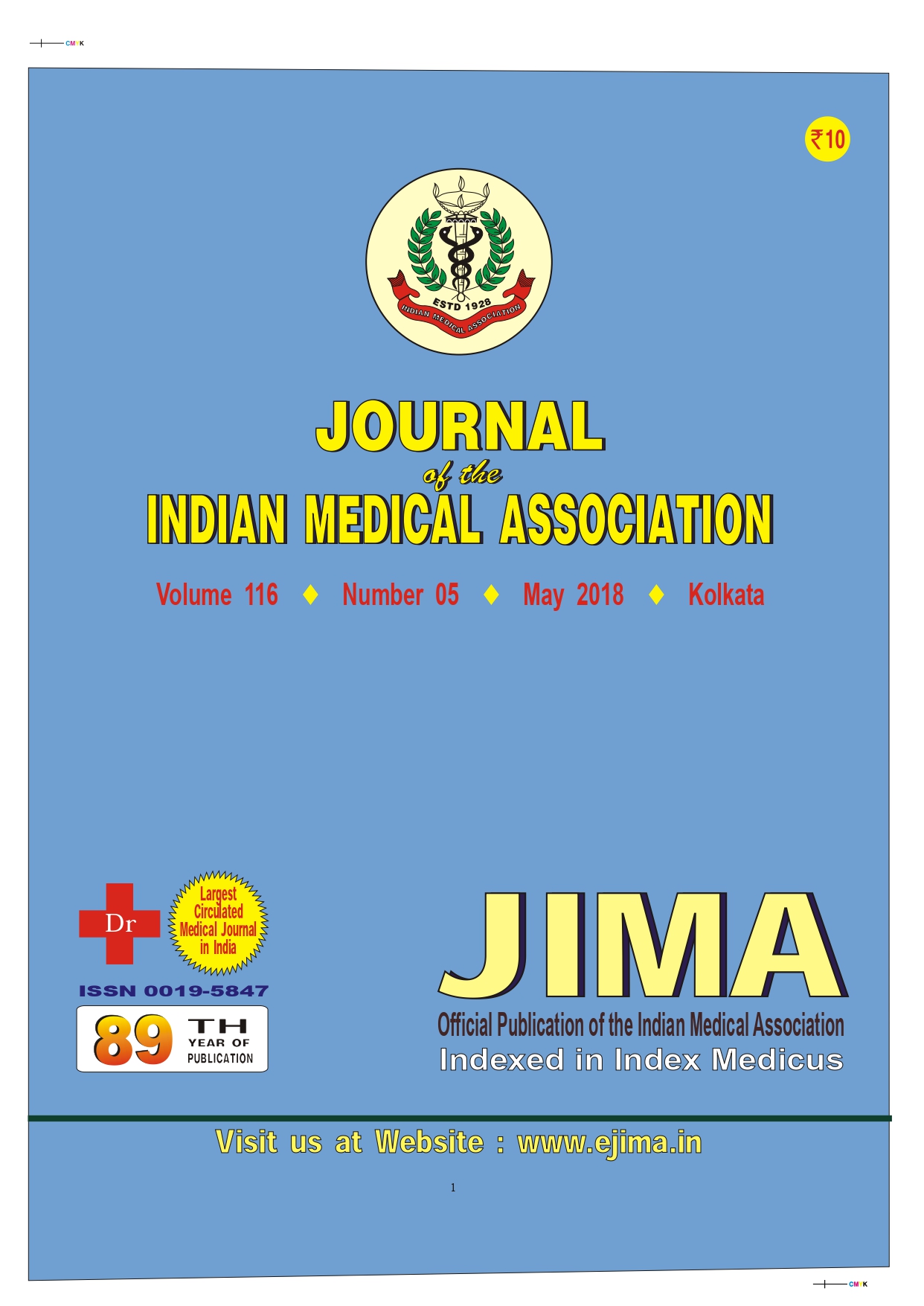 CMYK

₹10

ESTD 1928
INDIAN MEDICAL ASSOCIATION

JOURNAL
of the
INDIAN MEDICAL ASSOCIATION

Volume 116 ♦ Number 05 ♦ May 2018 ♦ Kolkata

Dr

Largest Circulated Medical Journal in India

ISSN 0019-5847

89 TH YEAR OF PUBLICATION

JIMA
Official Publication of the Indian Medical Association
Indexed in Index Medicus

Visit us at Website : www.ejima.in

1

CMYK